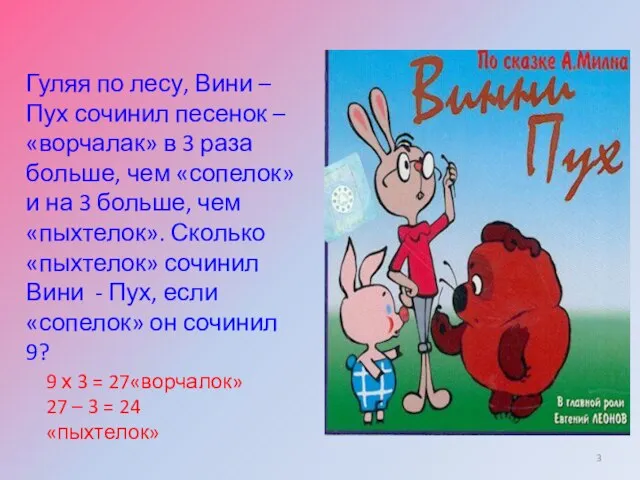 Гуляя по лесу, Вини – Пух сочинил песенок – «ворчалак» в 3 раза больше, чем «сопелок» и на 3 больше, чем «пыхтелок». Сколько «пыхтелок» сочинил Вини - Пух, если «сопелок» он сочинил 9?

9 х 3 = 27«ворчалок»
27 – 3 = 24 «пыхтелок»

По сказке А.Милна

Винни Пух

В главной роли Евгений ЛЕОНОВ

3